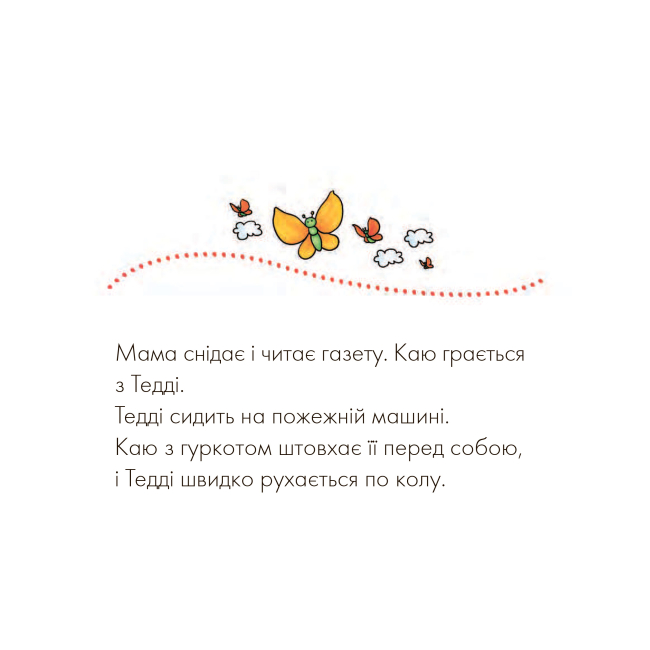 Мама снідає і читає газету. Каю грається з Тедді.
Тедді сидить на пожежній машині.
Каю з гуркотом штовхає її перед собою, і Тедді швидко рухається по колу.